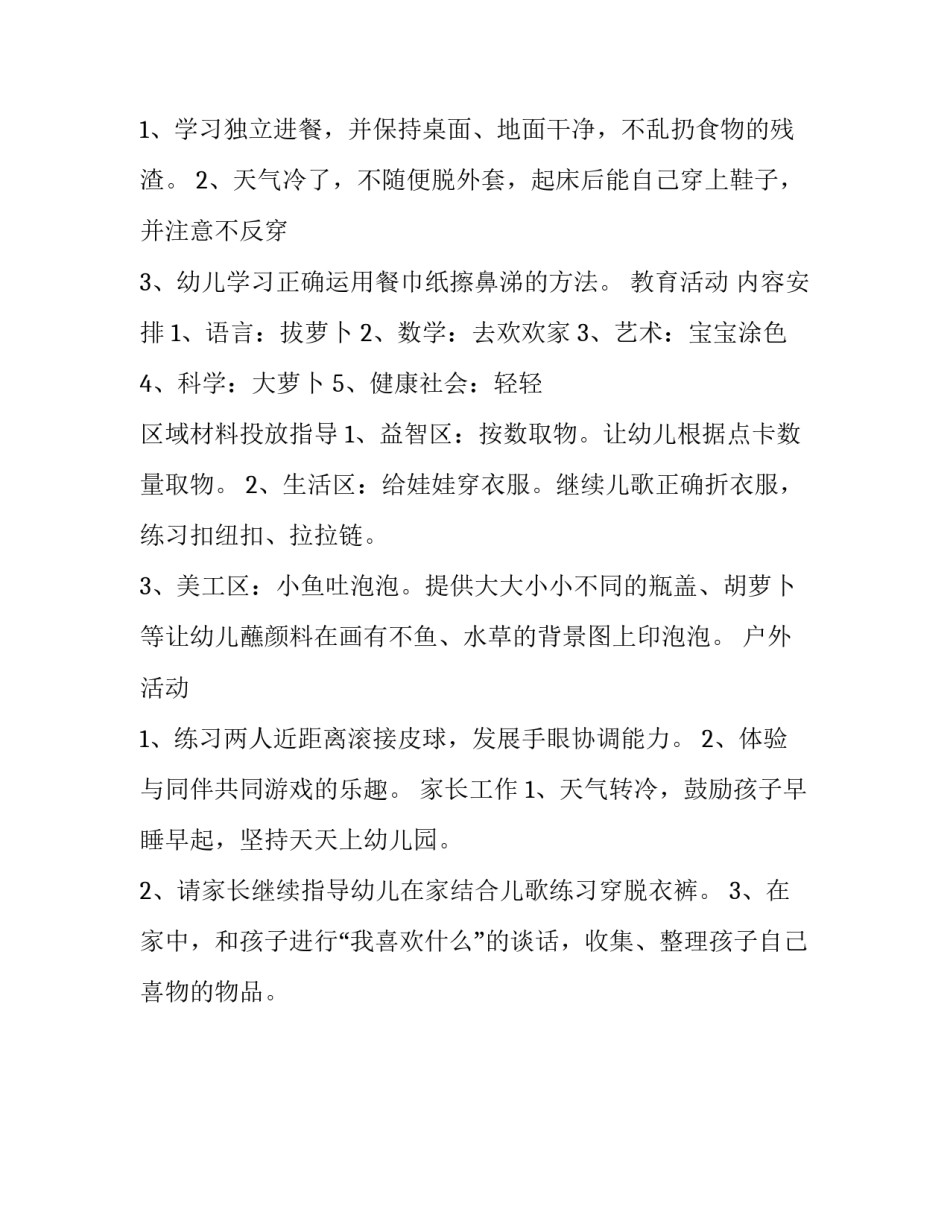 1、学习独立进餐，并保持桌面、地面干净，不乱扔食物的残渣。 2、天气冷了，不随便脱外套，起床后能自己穿上鞋子，并注意不反穿

3、幼儿学习正确运用餐巾纸擦鼻涕的方法。 教育活动 内容安排 1、语言：拔萝卜 2、数学：去欢欢家 3、艺术：宝宝涂色 4、科学：大萝卜 5、健康社会：轻轻

区域材料投放指导 1、益智区：按数取物。让幼儿根据点卡数量取物。 2、生活区：给娃娃穿衣服。继续儿歌正确折衣服，练习扣纽扣、拉拉链。

3、美工区：小鱼吐泡泡。提供大大小小不同的瓶盖、胡萝卜等让幼儿蘸颜料在画有不鱼、水草的背景图上印泡泡。 户外活动

1、练习两人近距离滚接皮球，发展手眼协调能力。 2、体验与同伴共同游戏的乐趣。 家长工作 1、天气转冷，鼓励孩子早睡早起，坚持天天上幼儿园。

2、请家长继续指导幼儿在家结合儿歌练习穿脱衣裤。 3、在家中，和孩子进行“我喜欢什么”的谈话，收集、整理孩子自己喜物的物品。